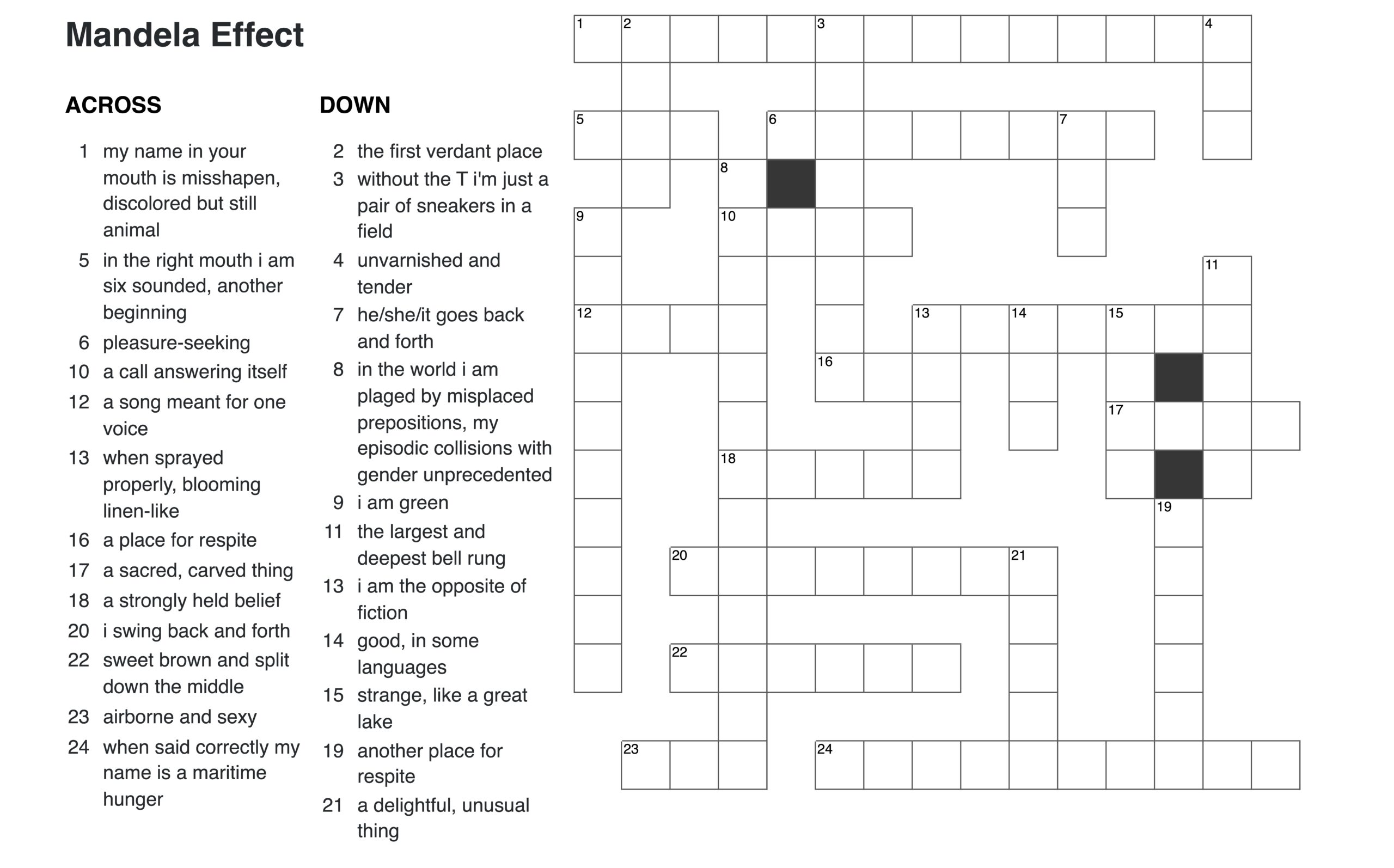 Mandela Effect

ACROSS

1 my name in your mouth is misshapen, discolored but still animal
5 in the right mouth i am six sounded, another beginning
6 pleasure-seeking
10 a call answering itself
12 a song meant for one voice
13 when sprayed properly, blooming linen-like
16 a place for respite
17 a sacred, carved thing
18 a strongly held belief
20 i swing back and forth
22 sweet brown and split down the middle
23 airborne and sexy
24 when said correctly my name is a maritime hunger

DOWN

2 the first verdant place
3 without the T i'm just a pair of sneakers in a field
4 unvarnished and tender
7 he/she/it goes back and forth
8 in the world i am plaged by misplaced prepositions, my episodic collisions with gender unprecedented
9 i am green
11 the largest and deepest bell rung
13 i am the opposite of fiction
14 good, in some languages
15 strange, like a great lake
19 another place for respite
21 a delightful, unusual thing

1 2 3 4 5 6 7 8 9 10 11 12 13 14 15 16 17 18 19 20 21 22 23 24